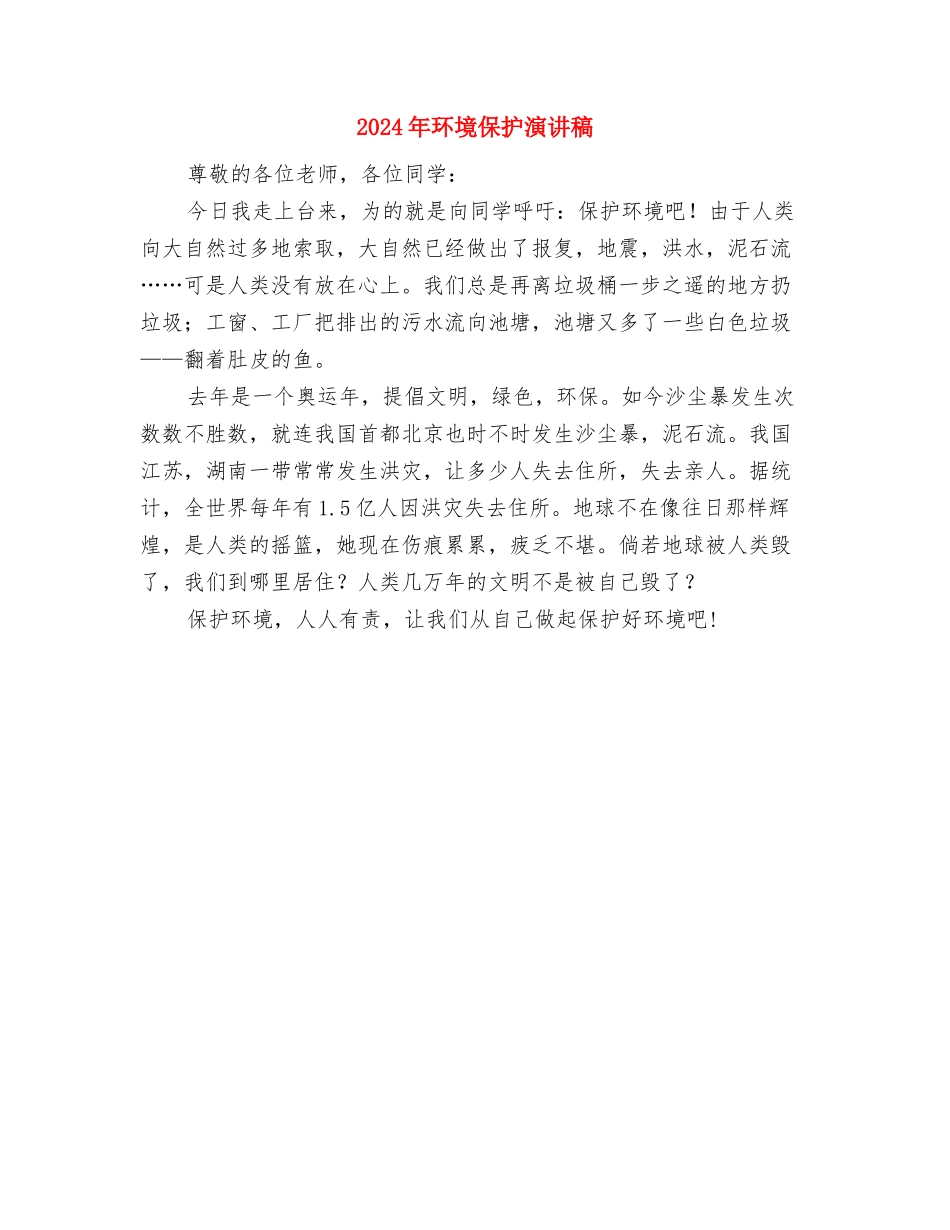 2024年环境保护演讲稿

尊敬的各位老师，各位同学：

今日我走上台来，为的就是向同学呼吁：保护环境吧！由于人类向大自然过多地索取，大自然已经做出了报复，地震，洪水，泥石流……可是人类没有放在心上。我们总是再离垃圾桶一步之遥的地方扔垃圾；工窗、工厂把排出的污水流向池塘，池塘又多了一些白色垃圾——翻着肚皮的鱼。

去年是一个奥运年，提倡文明，绿色，环保。如今沙尘暴发生次数数不胜数，就连我国首都北京也时不时发生沙尘暴，泥石流。我国江苏，湖南一带常常发生洪灾，让多少人失去住所，失去亲人。据统计，全世界每年有1.5亿人因洪灾失去住所。地球不在像往日那样辉煌，是人类的摇篮，她现在伤痕累累，疲乏不堪。倘若地球被人类毁了，我们到哪里居住？人类几万年的文明不是被自己毁了？

保护环境，人人有责，让我们从自己做起保护好环境吧!